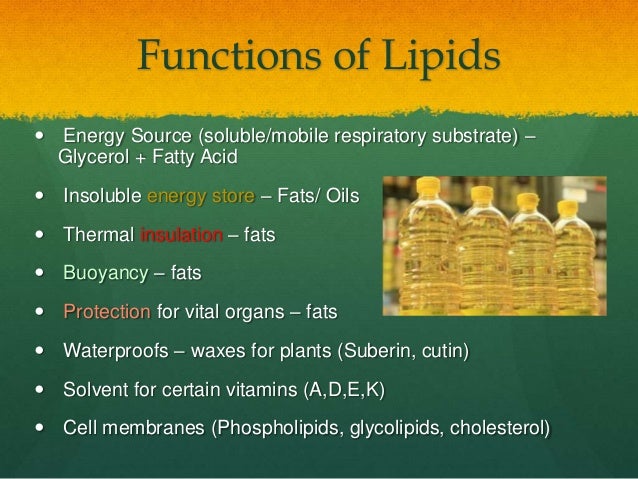 Functions of Lipids

• Energy Source (soluble/mobile respiratory substrate) – Glycerol + Fatty Acid

• Insoluble energy store – Fats/ Oils

• Thermal insulation – fats

• Buoyancy – fats

• Protection for vital organs – fats

• Waterproofs – waxes for plants (Suberin, cutin)

• Solvent for certain vitamins (A,D,E,K)

• Cell membranes (Phospholipids, glycolipids, cholesterol)